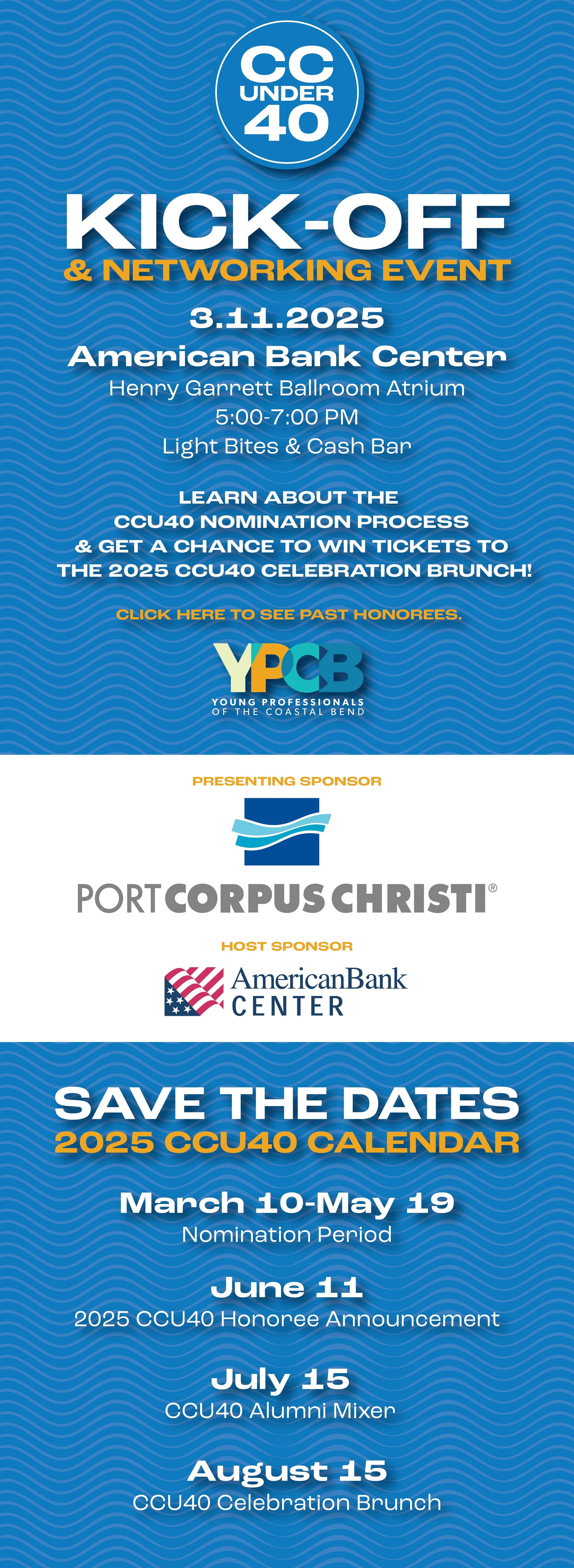 CC UNDER 40

KICK-OFF
& NETWORKING EVENT

3.11.2025
American Bank Center
Henry Garrett Ballroom Atrium
5:00-7:00 PM
Light Bites & Cash Bar

LEARN ABOUT THE CCU40 NOMINATION PROCESS & GET A CHANCE TO WIN TICKETS TO THE 2025 CCU40 CELEBRATION BRUNCH!

CLICK HERE TO SEE PAST HONOREES.

YPCB
YOUNG PROFESSIONALS
OF THE COASTAL BEND

PRESENTING SPONSOR

PORT CORPUS CHRISTI®

HOST SPONSOR

AmericanBank
CENTER

SAVE THE DATES
2025 CCU40 CALENDAR

March 10-May 19
Nomination Period

June 11
2025 CCU40 Honoree Announcement

July 15
CCU40 Alumni Mixer

August 15
CCU40 Celebration Brunch